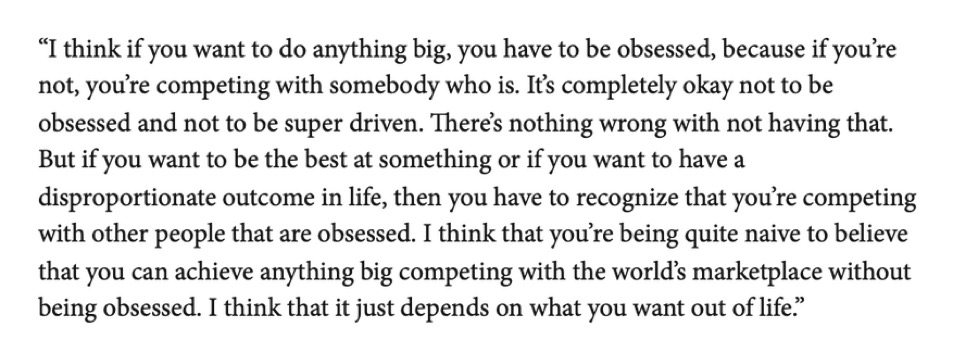 “I think if you want to do anything big, you have to be obsessed, because if you’re not, you’re competing with somebody who is. It’s completely okay not to be obsessed and not to be super driven. There’s nothing wrong with not having that. But if you want to be the best at something or if you want to have a disproportionate outcome in life, then you have to recognize that you’re competing with other people that are obsessed. I think that you’re being quite naive to believe that you can achieve anything big competing with the world’s marketplace without being obsessed. I think that it just depends on what you want out of life.”